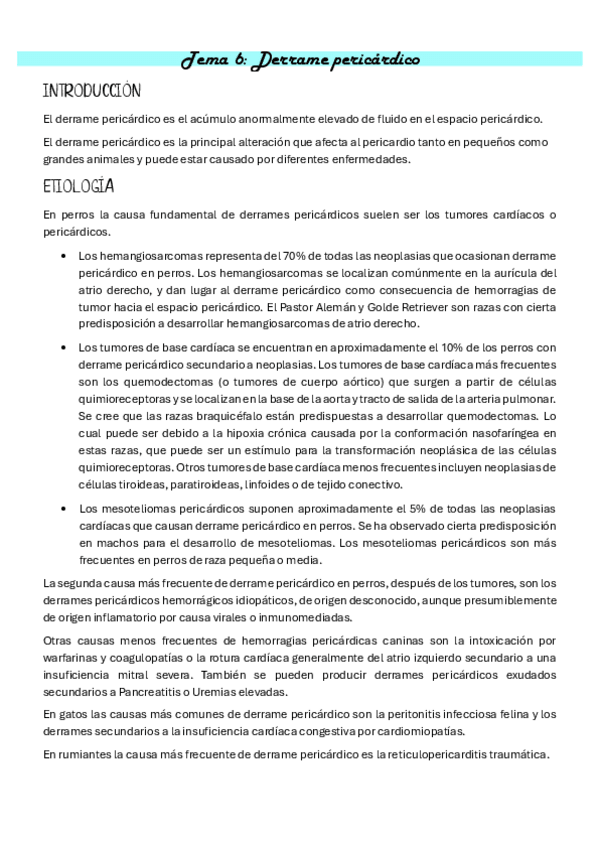 Tema 6: Derrame pericárdico

INTRODUCCIÓN

El derrame pericárdico es el acúmulo anormalmente elevado de fluido en el espacio pericárdico.

El derrame pericárdico es la principal alteración que afecta al pericardio tanto en pequeños como grandes animales y puede estar causado por diferentes enfermedades.

ETIOLOGÍA

En perros la causa fundamental de derrames pericárdicos suelen ser los tumores cardíacos o pericárdicos.

• Los hemangiosarcomas representa del 70% de todas las neoplasias que ocasionan derrame pericárdico en perros. Los hemangiosarcomas se localizan comúnmente en la aurícula del atrio derecho, y dan lugar al derrame pericárdico como consecuencia de hemorragias de tumor hacia el espacio pericárdico. El Pastor Alemán y Golde Retriever son razas con cierta predisposición a desarrollar hemangiosarcomas de atrio derecho.

• Los tumores de base cardíaca se encuentran en aproximadamente el 10% de los perros con derrame pericárdico secundario a neoplasias. Los tumores de base cardíaca más frecuentes son los quemodectomas (o tumores de cuerpo aórtico) que surgen a partir de células quimioreceptoras y se localizan en la base de la aorta y tracto de salida de la arteria pulmonar. Se cree que las razas braquicéfalo están predispuestas a desarrollar quemodectomas. Lo cual puede ser debido a la hipoxia crónica causada por la conformación nasofaríngea en estas razas, que puede ser un estímulo para la transformación neoplásica de las células quimioreceptoras. Otros tumores de base cardíaca menos frecuentes incluyen neoplasias de células tiroideas, paratiroideas, linfoides o de tejido conectivo.

• Los mesoteliomas pericárdicos suponen aproximadamente el 5% de todas las neoplasias cardíacas que causan derrame pericárdico en perros. Se ha observado cierta predisposición en machos para el desarrollo de mesoteliomas. Los mesoteliomas pericárdicos son más frecuentes en perros de raza pequeña o media.

La segunda causa más frecuente de derrame pericárdico en perros, después de los tumores, son los derrames pericárdicos hemorrágicos idiopáticos, de origen desconocido, aunque presumiblemente de origen inflamatorio por causa virales o inmunomediadas.

Otras causas menos frecuentes de hemorragias pericárdicas caninas son la intoxicación por warfarinas y coagulopatías o la rotura cardíaca generalmente del atrio izquierdo secundario a una insuficiencia mitral severa. También se pueden producir derrames pericárdicos exudados secundarios a Pancreatitis o Uremias elevadas.

En gatos las causas más comunes de derrame pericárdico son la peritonitis infecciosa felina y los derrames secundarios a la insuficiencia cardíaca congestiva por cardiomiopatías.

En rumiantes la causa más frecuente de derrame pericárdico es la reticulopericarditis traumática.